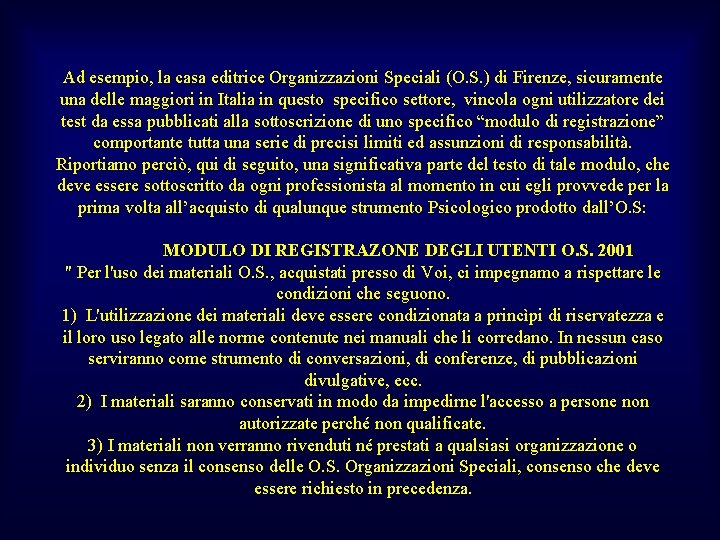 Ad esempio, la casa editrice Organizzazioni Speciali (O.S.) di Firenze, sicuramente una delle maggiori in Italia in questo specifico settore, vincola ogni utilizzatore dei test da essa pubblicati alla sottoscrizione di uno specifico “modulo di registrazione” comportante tutta una serie di precisi limiti ed assunzioni di responsabilità. Riportiamo perciò, qui di seguito, una significativa parte del testo di tale modulo, che deve essere sottoscritto da ogni professionista al momento in cui egli provvede per la prima volta all’acquisto di qualunque strumento Psicologico prodotto dall’O.S:

MODULO DI REGISTRAZONE DEGLI UTENTI O.S. 2001
" Per l'uso dei materiali O.S., acquistati presso di Voi, ci impegnamo a rispettare le condizioni che seguono.
1) L'utilizzazione dei materiali deve essere condizionata a princìpi di riservatezza e il loro uso legato alle norme contenute nei manuali che li corredano. In nessun caso serviranno come strumento di conversazioni, di conferenze, di pubblicazioni divulgative, ecc.
2) I materiali saranno conservati in modo da impedirne l'accesso a persone non autorizzate perché non qualificate.
3) I materiali non verranno rivenduti né prestati a qualsiasi organizzazione o individuo senza il consenso delle O.S. Organizzazioni Speciali, consenso che deve essere richiesto in precedenza.